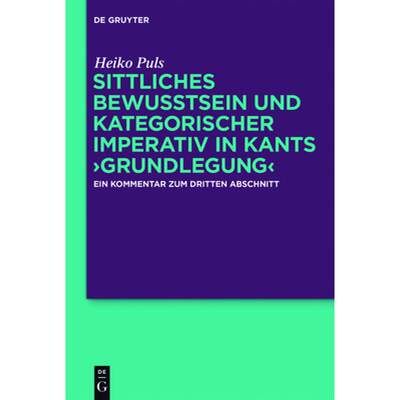 DE GRUYTER

Heiko Puls

SITTLICHES BEWUSSTSEIN UND KATEGORISCHER IMPERATIV IN KANTS ›GRUNDLEGUNG‹

EIN KOMMENTAR ZUM DRITTEN ABSCHNITT

DE
G